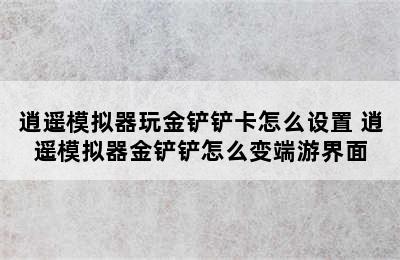 逍遥模拟器玩金铲铲卡怎么设置 逍遥模拟器金铲铲怎么变端游界面